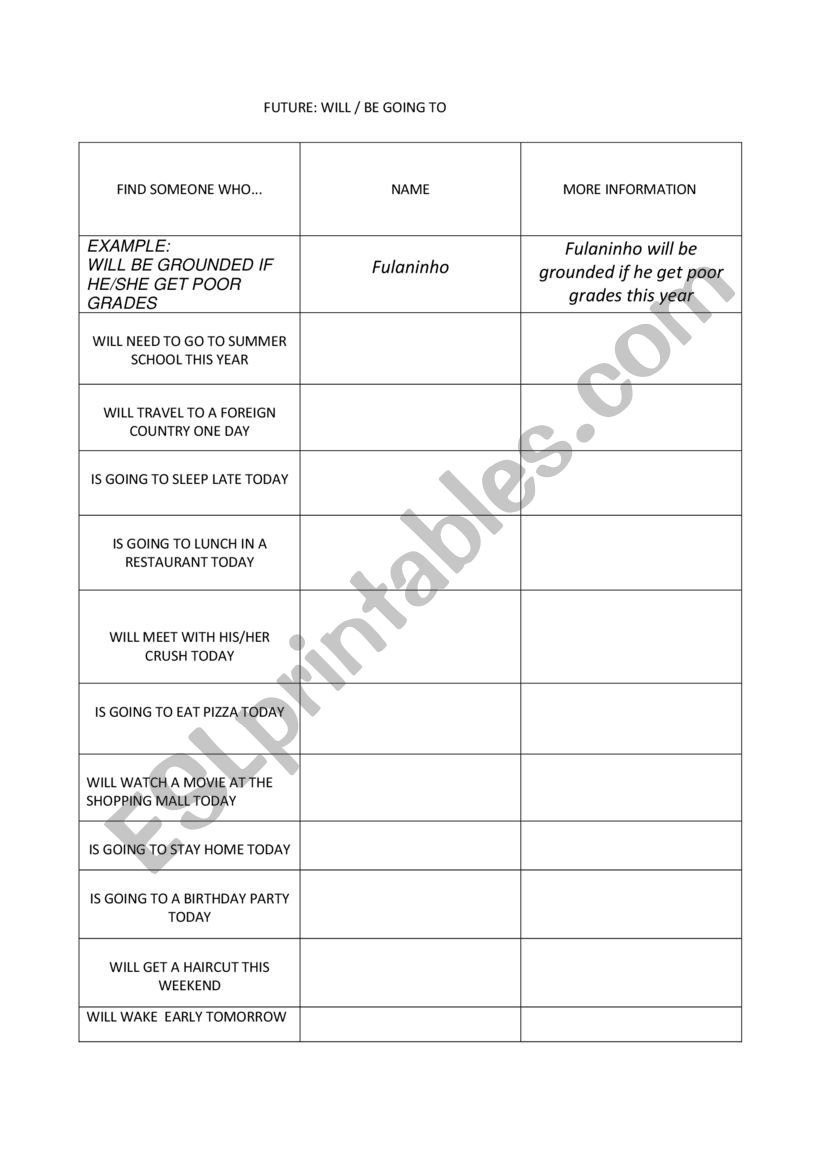 FUTURE: WILL / BE GOING TO

| FIND SOMEONE WHO... | NAME | MORE INFORMATION |
|---|---|---|
| EXAMPLE: WILL BE GROUNDED IF HE/SHE GET POOR GRADES | Fulaninho | Fulaninho will be grounded if he get poor grades this year |
| WILL NEED TO GO TO SUMMER SCHOOL THIS YEAR | | |
| WILL TRAVEL TO A FOREIGN COUNTRY ONE DAY | | |
| IS GOING TO SLEEP LATE TODAY | | |
| IS GOING TO LUNCH IN A RESTAURANT TODAY | | |
| WILL MEET WITH HIS/HER CRUSH TODAY | | |
| IS GOING TO EAT PIZZA TODAY | | |
| WILL WATCH A MOVIE AT THE SHOPPING MALL TODAY | | |
| IS GOING TO STAY HOME TODAY | | |
| IS GOING TO A BIRTHDAY PARTY TODAY | | |
| WILL GET A HAIRCUT THIS WEEKEND | | |
| WILL WAKE EARLY TOMORROW | | |

ESLprintables.com